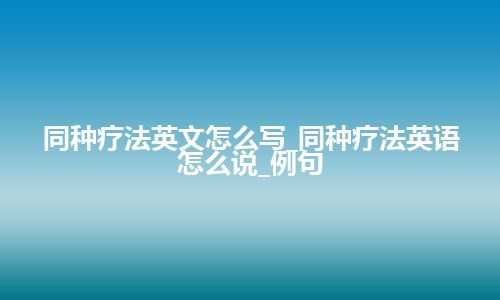 同种疗法英文怎么写_同种疗法英语怎么说_例句